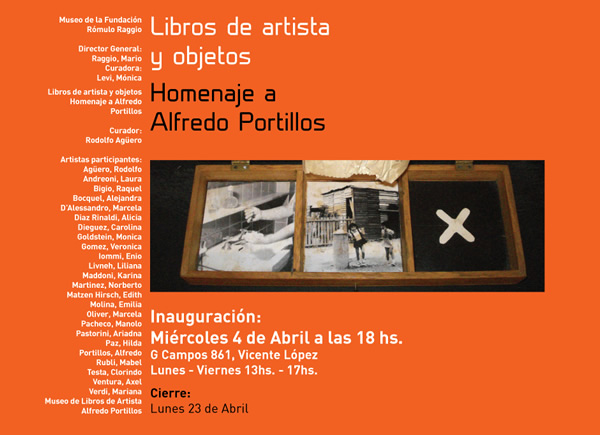 Museo de la Fundación
Rómulo Raggio

Director General:
Raggio, Mario
Curadora:
Levi, Mónica

Libros de artista y objetos
Homenaje a Alfredo Portillos

Curador:
Rodolfo Agüero

Artistas participantes:
Agüero, Rodolfo
Andreoni, Laura
Bigio, Raquel
Bocquel, Alejandra
D'Alessandro, Marcela
Diaz Rinaldi, Alicia
Dieguez, Carolina
Goldstein, Monica
Gomez, Veronica
Iommi, Enio
Livneh, Liliana
Maddoni, Karina
Martinez, Norberto
Matzen Hirsch, Edith
Molina, Emilia
Oliver, Marcela
Pacheco, Manolo
Pastorini, Ariadna
Paz, Hilda
Portillos, Alfredo
Rubli, Mabel
Testa, Clorindo
Ventura, Axel
Verdi, Mariana
Museo de Libros de Artista
Alfredo Portillos

Libros de artista y objetos

Homenaje a Alfredo Portillos

Inauguración:
Miércoles 4 de Abril a las 18 hs.
G Campos 861, Vicente López
Lunes - Viernes 13hs. - 17hs.

Cierre:
Lunes 23 de Abril